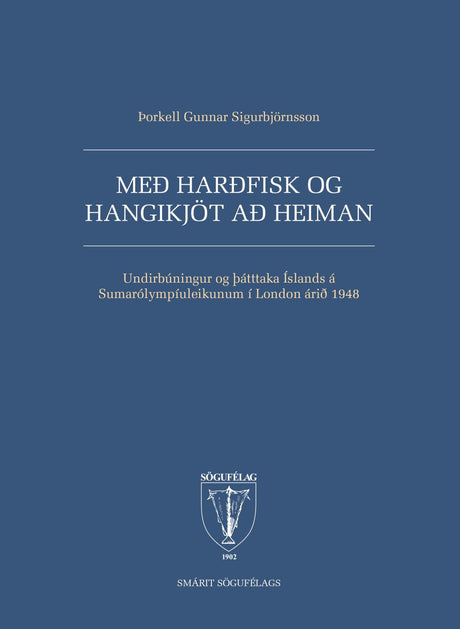 Þorkell Gunnar Sigurbjörnsson

MEÐ HARÐFISK OG HANGIKJÖT AÐ HEIMAN

Undirbúningur og þátttaka Íslands á Sumarólympíuleikunum í London árið 1948

SÖGUFÉLAG

1902

SMÁRIT SÖGUFÉLAGS